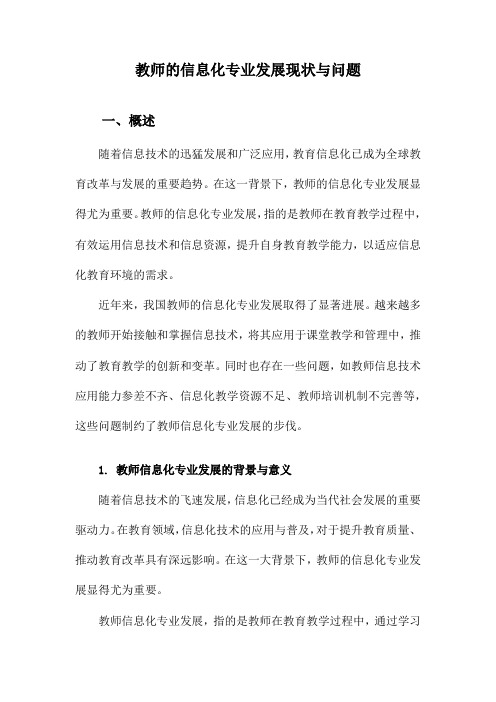 教师的信息化专业发展现状与问题

一、概述

随着信息技术的迅猛发展和广泛应用，教育信息化已成为全球教育改革与发展的重要趋势。在这一背景下，教师的信息化专业发展显得尤为重要。教师的信息化专业发展，指的是教师在教育教学过程中，有效运用信息技术和信息资源，提升自身教育教学能力，以适应信息化教育环境的需求。

近年来，我国教师的信息化专业发展取得了显著进展。越来越多的教师开始接触和掌握信息技术，将其应用于课堂教学和管理中，推动了教育教学的创新和变革。同时也存在一些问题，如教师信息技术应用能力参差不齐、信息化教学资源不足、教师培训机制不完善等，这些问题制约了教师信息化专业发展的步伐。

1. 教师信息化专业发展的背景与意义

随着信息技术的飞速发展，信息化已经成为当代社会发展的重要驱动力。在教育领域，信息化技术的应用与普及，对于提升教育质量、推动教育改革具有深远影响。在这一大背景下，教师的信息化专业发展显得尤为重要。

教师信息化专业发展，指的是教师在教育教学过程中，通过学习